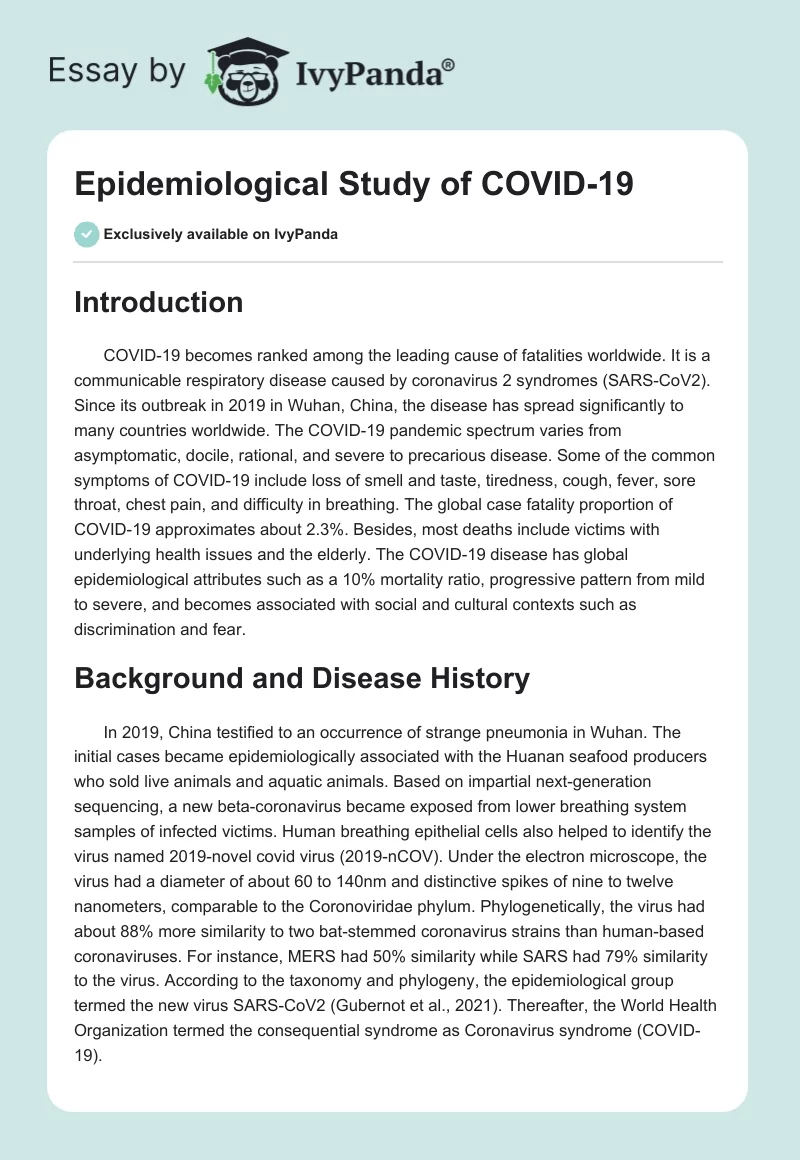 Essay by IvyPanda®

Epidemiological Study of COVID-19

Exclusively available on IvyPanda

Introduction

COVID-19 becomes ranked among the leading cause of fatalities worldwide. It is a communicable respiratory disease caused by coronavirus 2 syndromes (SARS-CoV2). Since its outbreak in 2019 in Wuhan, China, the disease has spread significantly to many countries worldwide. The COVID-19 pandemic spectrum varies from asymptomatic, docile, rational, and severe to precarious disease. Some of the common symptoms of COVID-19 include loss of smell and taste, tiredness, cough, fever, sore throat, chest pain, and difficulty in breathing. The global case fatality proportion of COVID-19 approximates about 2.3%. Besides, most deaths include victims with underlying health issues and the elderly. The COVID-19 disease has global epidemiological attributes such as a 10% mortality ratio, progressive pattern from mild to severe, and becomes associated with social and cultural contexts such as discrimination and fear.

Background and Disease History

In 2019, China testified to an occurrence of strange pneumonia in Wuhan. The initial cases became epidemiologically associated with the Huanan seafood producers who sold live animals and aquatic animals. Based on impartial next-generation sequencing, a new beta-coronavirus became exposed from lower breathing system samples of infected victims. Human breathing epithelial cells also helped to identify the virus named 2019-novel covid virus (2019-nCOV). Under the electron microscope, the virus had a diameter of about 60 to 140nm and distinctive spikes of nine to twelve nanometers, comparable to the Coronoviridae phylum. Phylogenetically, the virus had about 88% more similarity to two bat-stemmed coronavirus strains than human-based coronaviruses. For instance, MERS had 50% similarity while SARS had 79% similarity to the virus. According to the taxonomy and phylogeny, the epidemiological group termed the new virus SARS-CoV2 (Gubernot et al., 2021). Thereafter, the World Health Organization termed the consequential syndrome as Coronavirus syndrome (COVID-19).